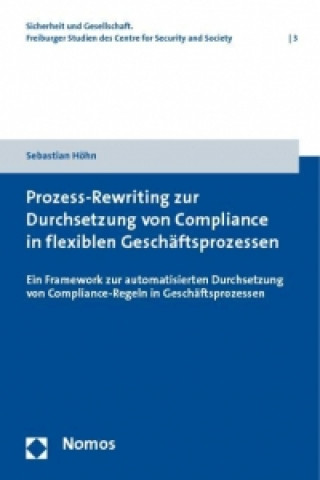 Sicherheit und Gesellschaft.
Freiburger Studien des Centre for Security and Society | 3

Sebastian Höhn

Prozess-Rewriting zur Durchsetzung von Compliance in flexiblen Geschäftsprozessen

Ein Framework zur automatisierten Durchsetzung von Compliance-Regeln in Geschäftsprozessen

Nomos